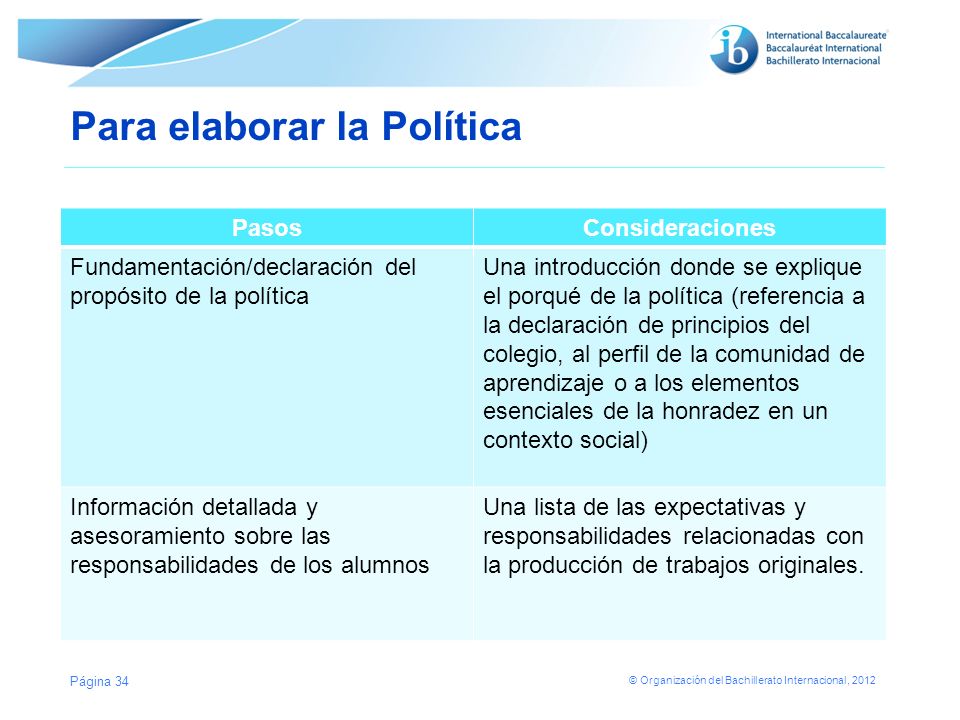 ib International Baccalaureate
Baccalauréat International
Bachillerato Internacional

Para elaborar la Política

| Pasos | Consideraciones |
|---|---|
| Fundamentación/declaración del propósito de la política | Una introducción donde se explique el porqué de la política (referencia a la declaración de principios del colegio, al perfil de la comunidad de aprendizaje o a los elementos esenciales de la honradez en un contexto social) |
| Información detallada y asesoramiento sobre las responsabilidades de los alumnos | Una lista de las expectativas y responsabilidades relacionadas con la producción de trabajos originales. |

Página 34

© Organización del Bachillerato Internacional, 2012